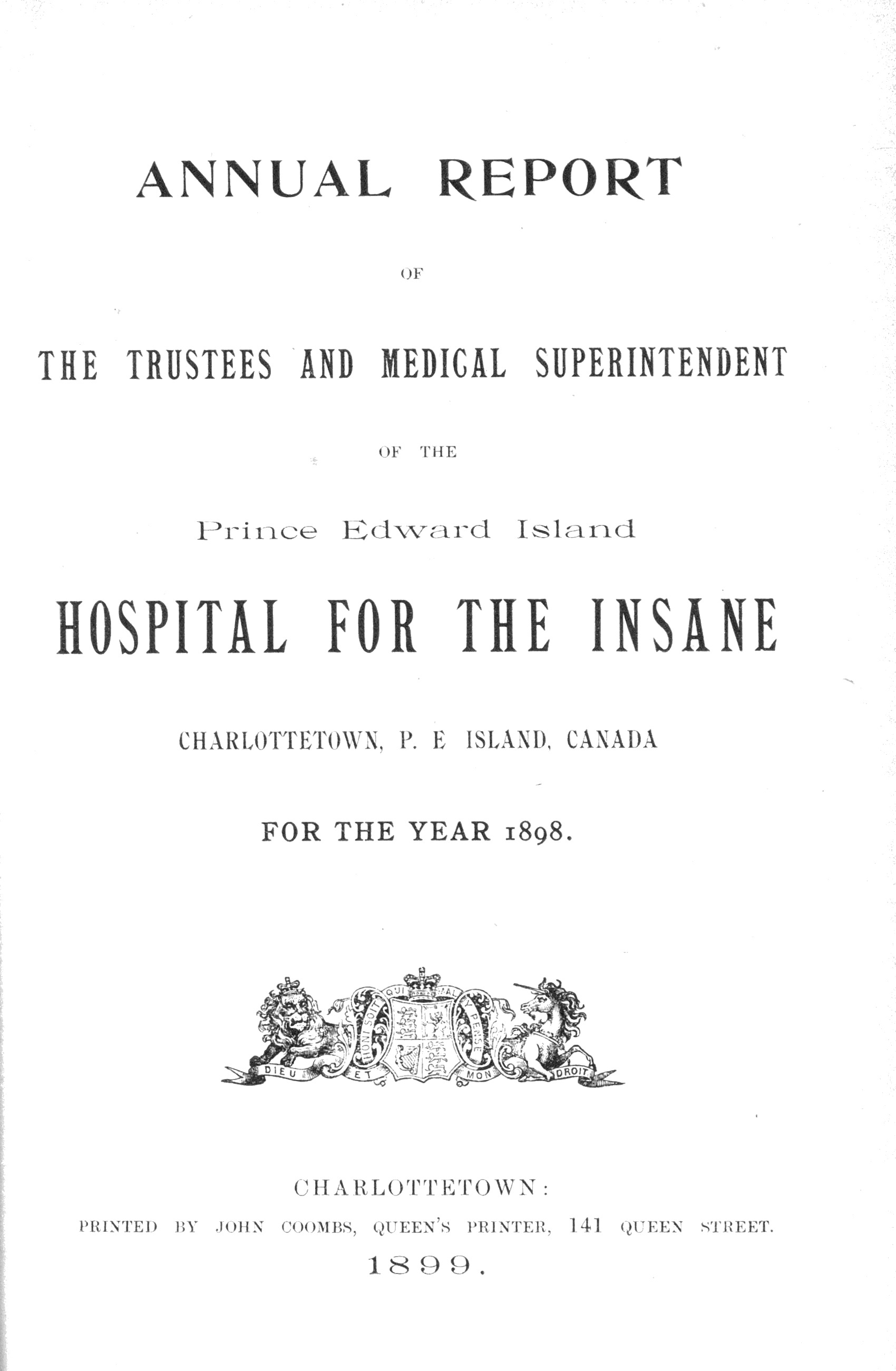 ANNUAL REPORT

OF

THE TRUSTEES AND MEDICAL SUPERINTENDENT

OF THE

Prince Edward Island

HOSPITAL FOR THE INSANE

CHARLOTTETOWN, P. E ISLAND, CANADA

FOR THE YEAR 1898.

HONI SOIT QUI MAL Y PENSE

DIEU ET MON DROIT

CHARLOTTETOWN:

PRINTED BY JOHN COOMBS, QUEEN'S PRINTER, 141 QUEEN STREET.

1899.